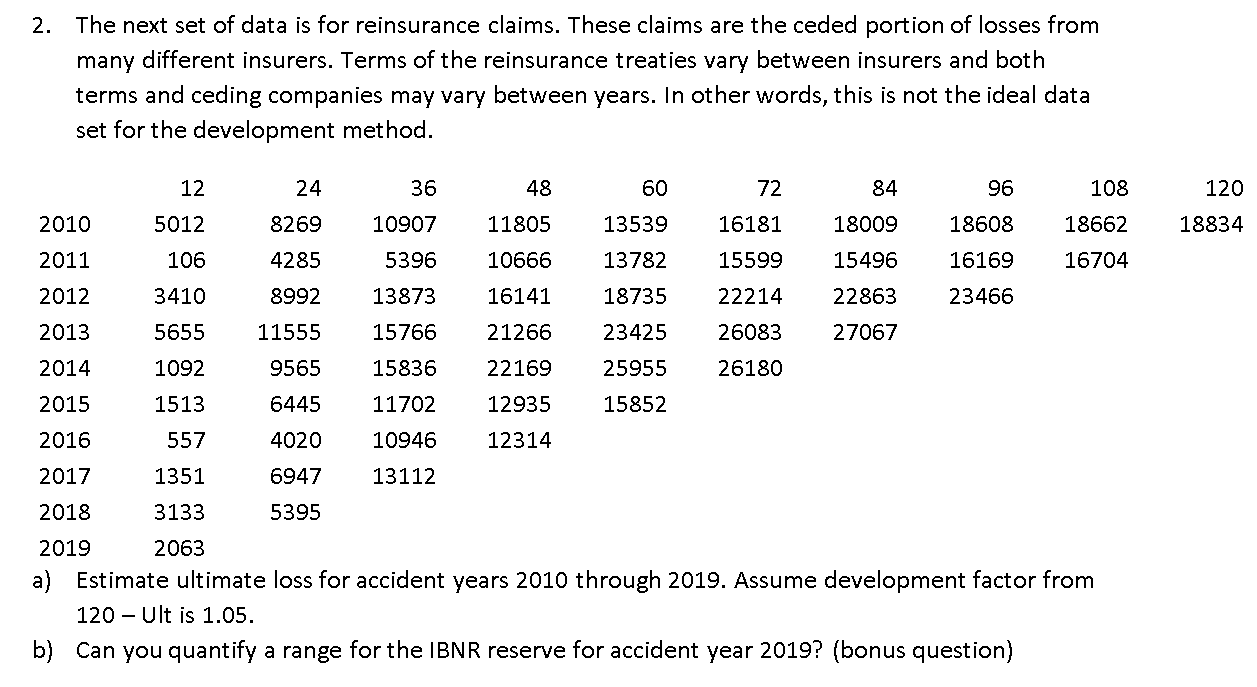 2. The next set of data is for reinsurance claims. These claims are the ceded portion of losses from many different insurers. Terms of the reinsurance treaties vary between insurers and both terms and ceding companies may vary between years. In other words, this is not the ideal data set for the development method.

| | 12 | 24 | 36 | 48 | 60 | 72 | 84 | 96 | 108 | 120 |
|---|---|---|---|---|---|---|---|---|---|---|
| 2010 | 5012 | 8269 | 10907 | 11805 | 13539 | 16181 | 18009 | 18608 | 18662 | 18834 |
| 2011 | 106 | 4285 | 5396 | 10666 | 13782 | 15599 | 15496 | 16169 | 16704 | |
| 2012 | 3410 | 8992 | 13873 | 16141 | 18735 | 22214 | 22863 | 23466 | | |
| 2013 | 5655 | 11555 | 15766 | 21266 | 23425 | 26083 | 27067 | | | |
| 2014 | 1092 | 9565 | 15836 | 22169 | 25955 | 26180 | | | | |
| 2015 | 1513 | 6445 | 11702 | 12935 | 15852 | | | | | |
| 2016 | 557 | 4020 | 10946 | 12314 | | | | | | |
| 2017 | 1351 | 6947 | 13112 | | | | | | | |
| 2018 | 3133 | 5395 | | | | | | | | |
| 2019 | 2063 | | | | | | | | | |

a) Estimate ultimate loss for accident years 2010 through 2019. Assume development factor from 120 – Ult is 1.05.

b) Can you quantify a range for the IBNR reserve for accident year 2019? (bonus question)